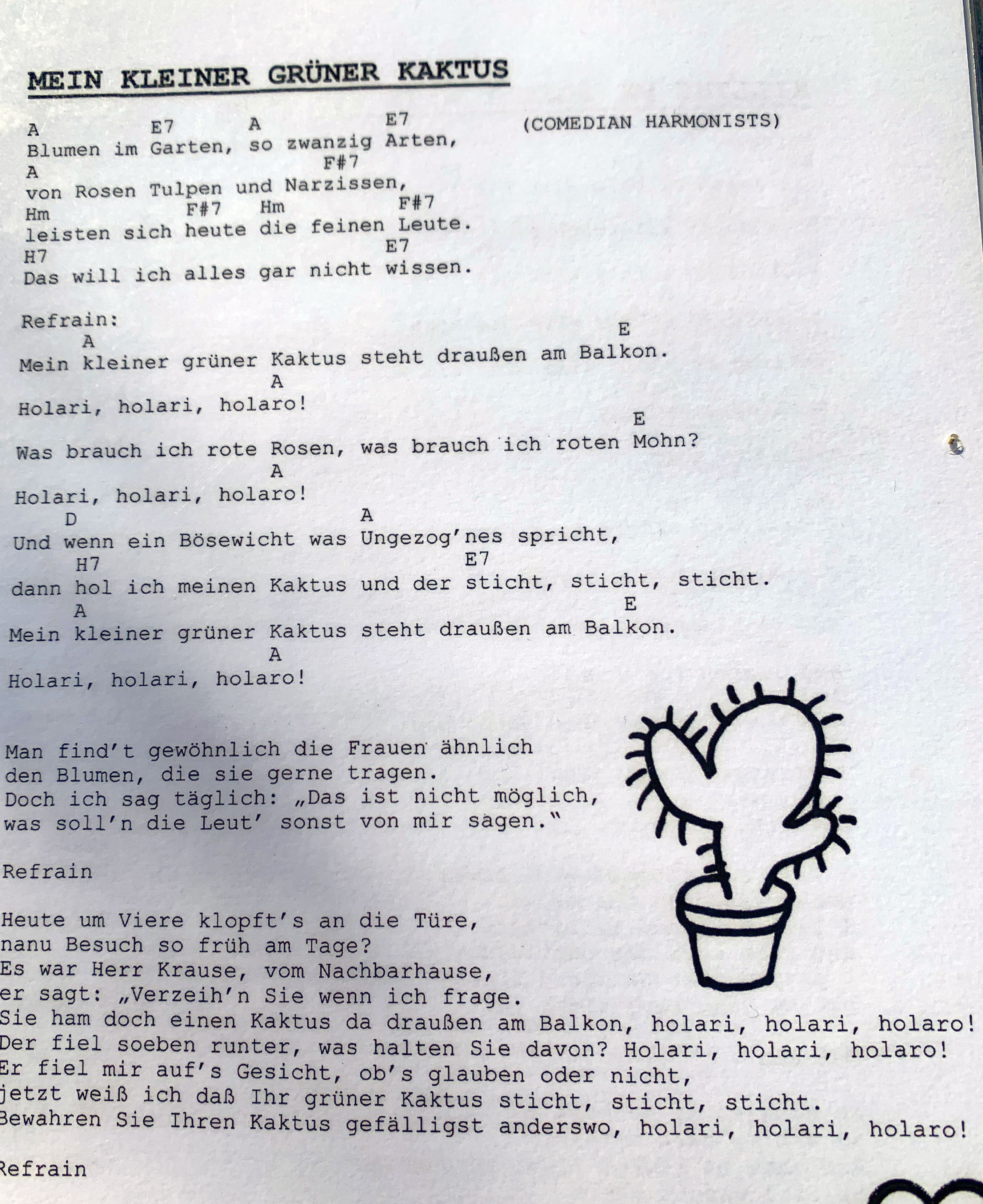 MEIN KLEINER GRÜNER KAKTUS

A E7 A E7 (COMEDIAN HARMONISTS)
Blumen im Garten, so zwanzig Arten,
A F#7
von Rosen Tulpen und Narzissen,
Hm F#7 Hm F#7
leisten sich heute die feinen Leute.
H7 E7
Das will ich alles gar nicht wissen.

Refrain:
A E
Mein kleiner grüner Kaktus steht draußen am Balkon.
A
Holari, holari, holaro!
E
Was brauch ich rote Rosen, was brauch ich roten Mohn?
A
Holari, holari, holaro!
D A
Und wenn ein Bösewicht was Ungezog'nes spricht,
H7 E7
dann hol ich meinen Kaktus und der sticht, sticht, sticht.
A E
Mein kleiner grüner Kaktus steht draußen am Balkon.
A
Holari, holari, holaro!

Man find't gewöhnlich die Frauen ähnlich
den Blumen, die sie gerne tragen.
Doch ich sag täglich: „Das ist nicht möglich,
was soll'n die Leut' sonst von mir sagen."

Refrain

Heute um Viere klopft's an die Türe,
nanu Besuch so früh am Tage?
Es war Herr Krause, vom Nachbarhause,
er sagt: „Verzeih'n Sie wenn ich frage.
Sie ham doch einen Kaktus da draußen am Balkon, holari, holari, holaro!
Der fiel soeben runter, was halten Sie davon? Holari, holari, holaro!
Er fiel mir auf's Gesicht, ob's glauben oder nicht,
jetzt weiß ich daß Ihr grüner Kaktus sticht, sticht, sticht.
Bewahren Sie Ihren Kaktus gefälligst anderswo, holari, holari, holaro!

Refrain